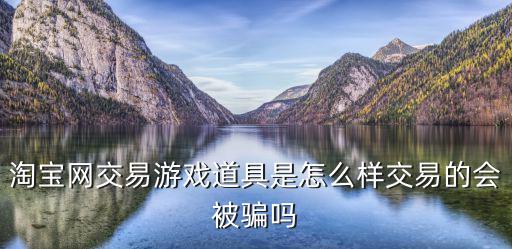 淘宝网交易游戏道具是怎么样交易的会被骗吗